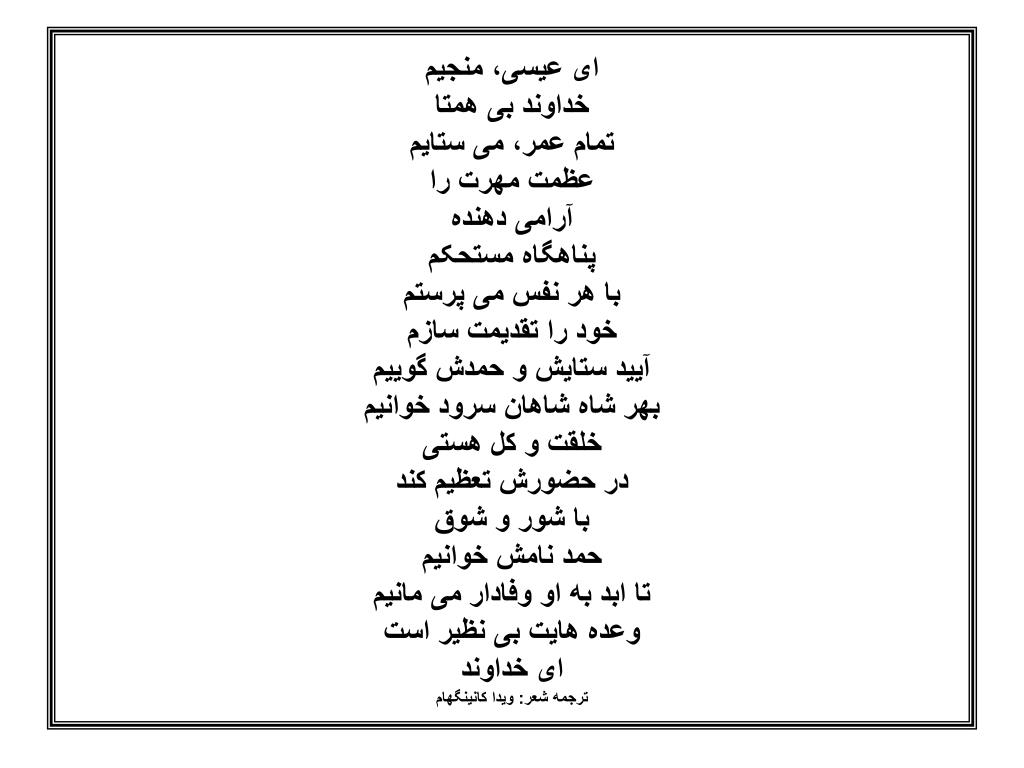 ای عیسی، منجیم
خداوند بی همتا
تمام عمر، می ستایم
عظمت مهرت را
آرامی دهنده
پناهگاه مستحکم
با هر نفس می پرستم
خود را تقدیمت سازم
آیید ستایش و حمدش گوییم
بهر شاه شاهان سرود خوانیم
خلقت و کل هستی
در حضورش تعظیم کند
با شور و شوق
حمد نامش خوانیم
تا ابد به او وفادار می مانیم
وعده هایت بی نظیر است
ای خداوند
ترجمه شعر: ویدا کانینگهام